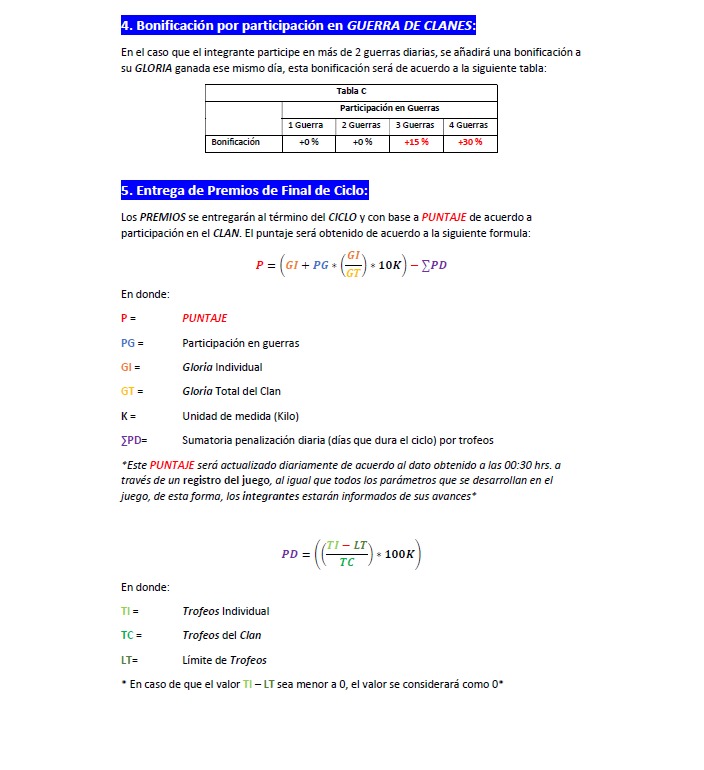 4. Bonificación por participación en GUERRA DE CLANES:

En el caso que el integrante participe en más de 2 guerras diarias, se añadirá una bonificación a su GLORIA ganada ese mismo día, esta bonificación será de acuerdo a la siguiente tabla:

| Tabla C | | | | |
|---|---|---|---|---|
| | Participación en Guerras | | | |
| | 1 Guerra | 2 Guerras | 3 Guerras | 4 Guerras |
| Bonificación | +0 % | +0 % | +15 % | +30 % |

5. Entrega de Premios de Final de Ciclo:

Los PREMIOS se entregarán al término del CICLO y con base a PUNTAJE de acuerdo a participación en el CLAN. El puntaje será obtenido de acuerdo a la siguiente formula:

$P = \left(GI + PG * \left(\frac{GI}{GT}\right) * 10K\right) - \sum PD$

En donde:

P = PUNTAJE

PG = Participación en guerras

GI = Gloria Individual

GT = Gloria Total del Clan

K = Unidad de medida (Kilo)

∑PD= Sumatoria penalización diaria (días que dura el ciclo) por trofeos

*Este PUNTAJE será actualizado diariamente de acuerdo al dato obtenido a las 00:30 hrs. a través de un registro del juego, al igual que todos los parámetros que se desarrollan en el juego, de esta forma, los integrantes estarán informados de sus avances*

$PD = \left(\left(\frac{TI - LT}{TC}\right) * 100K\right)$

En donde:

TI = Trofeos Individual

TC = Trofeos del Clan

LT= Límite de Trofeos

* En caso de que el valor TI – LT sea menor a 0, el valor se considerará como 0*